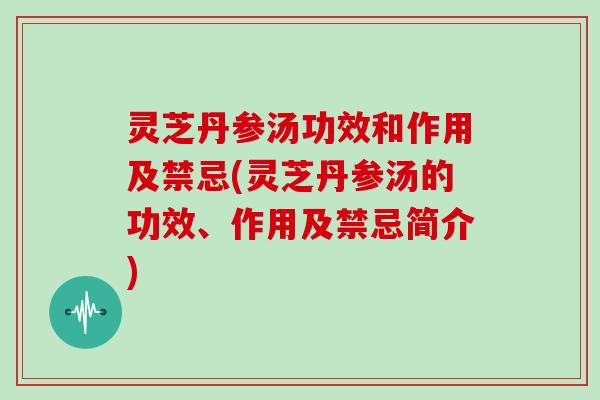 灵芝丹参汤功效和作用及禁忌(灵芝丹参汤的功效、作用及禁忌简介)